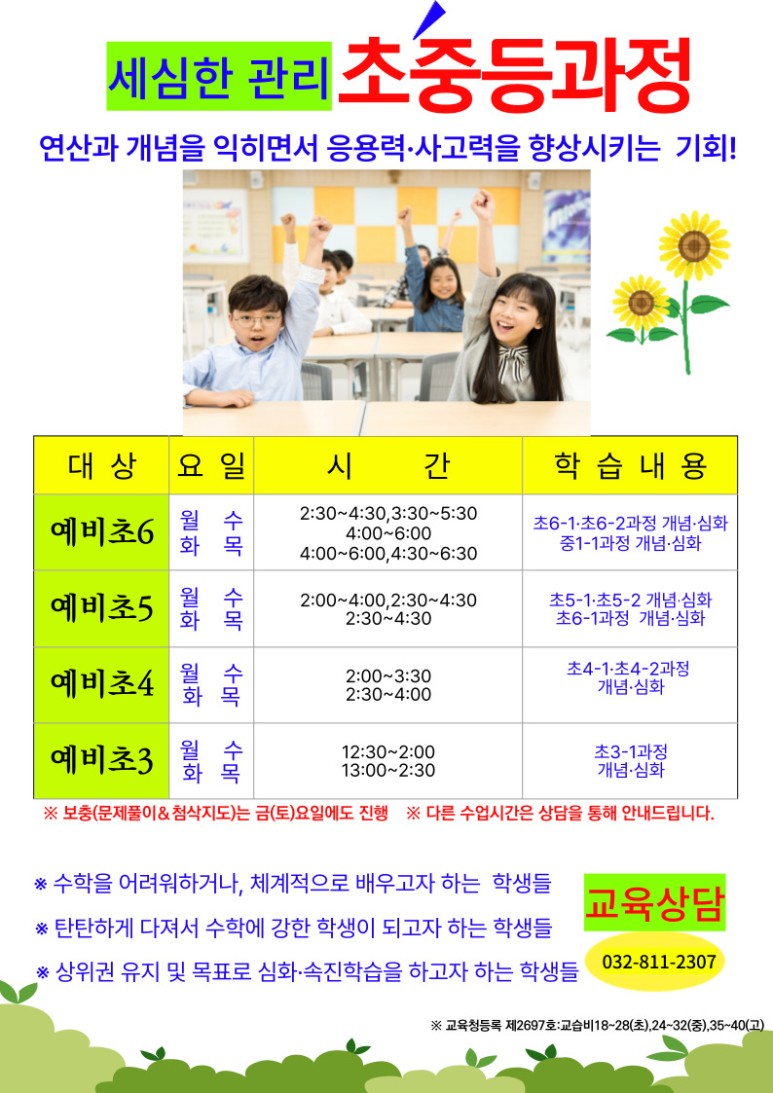 세심한 관리 초중등과정

연산과 개념을 익히면서 응용력·사고력을 향상시키는 기회!

| 대 상 | 요 일 | 시 간 | 학 습 내 용 |
|---|---|---|---|
| 예비초6 | 월 수 화 목 | 2:30~4:30,3:30~5:30 4:00~6:00 4:00~6:00,4:30~6:30 | 초6-1·초6-2과정 개념·심화 중1-1과정 개념·심화 |
| 예비초5 | 월 수 화 목 | 2:00~4:00,2:30~4:30 2:30~4:30 | 초5-1·초5-2 개념·심화 초6-1과정 개념·심화 |
| 예비초4 | 월 수 화 목 | 2:00~3:30 2:30~4:00 | 초4-1·초4-2과정 개념·심화 |
| 예비초3 | 월 수 화 목 | 12:30~2:00 13:00~2:30 | 초3-1과정 개념·심화 |

※ 보충(문제풀이& 첨삭지도)는 금(토)요일에도 진행 ※ 다른 수업시간은 상담을 통해 안내드립니다.

※ 수학을 어려워하거나, 체계적으로 배우고자 하는 학생들
※ 탄탄하게 다져서 수학에 강한 학생이 되고자 하는 학생들
※ 상위권 유지 및 목표로 심화·속진학습을 하고자 하는 학생들

교육상담
032-811-2307

※ 교육청등록 제2697호:교습비18~28(초),24~32(중),35~40(고)